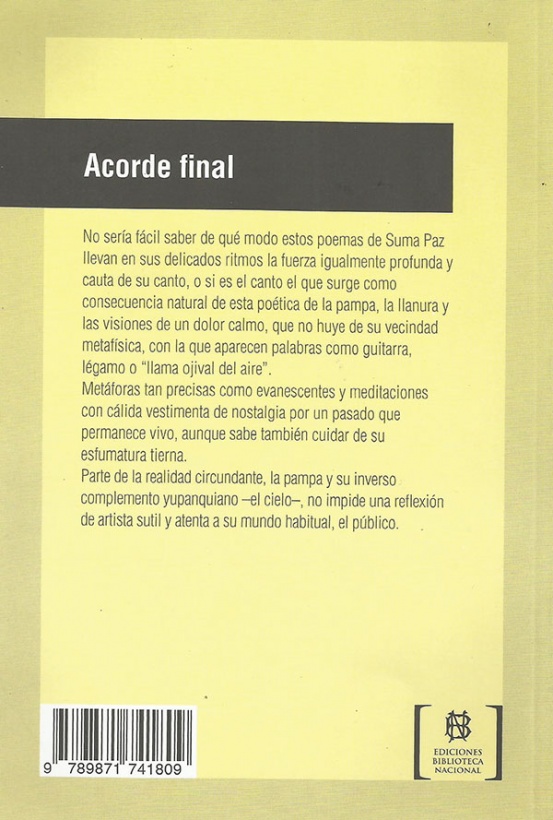 Acorde final

No sería fácil saber de qué modo estos poemas de Suma Paz llevan en sus delicados ritmos la fuerza igualmente profunda y cauta de su canto, o si es el canto el que surge como consecuencia natural de esta poética de la pampa, la llanura y las visiones de un dolor calmo, que no huye de su vecindad metafísica, con la que aparecen palabras como guitarra, légamo o "llama ojival del aire".

Metáforas tan precisas como evanescentes y meditaciones con cálida vestimenta de nostalgia por un pasado que permanece vivo, aunque sabe también cuidar de su esfumatura tierna.

Parte de la realidad circundante, la pampa y su inverso complemento yupanquiano –el cielo–, no impide una reflexión de artista sutil y atenta a su mundo habitual, el público.

9 789871 741809

EDICIONES
BIBLIOTECA
NACIONAL